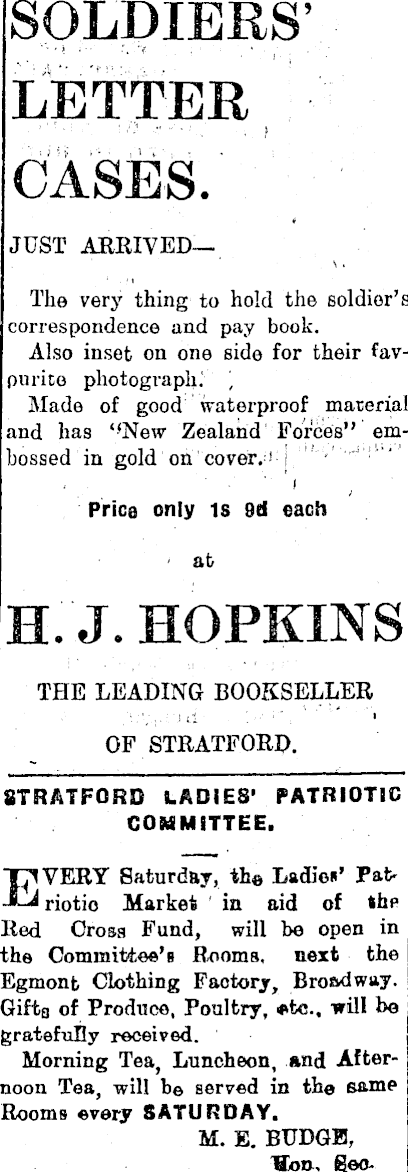 SOLDIERS'

LETTER

CASES.

JUST ARRIVED—

The very thing to hold the soldier's correspondence and pay book.

Also inset on one side for their favourite photograph.

Made of good waterproof material and has "New Zealand Forces" embossed in gold on cover.

Price only 1s 9d each

at

H. J. HOPKINS

THE LEADING BOOKSELLER

OF STRATFORD.

STRATFORD LADIES' PATRIOTIC COMMITTEE.

EVERY Saturday, the Ladies' Patriotic Market in aid of the Red Cross Fund, will be open in the Committee's Rooms, next the Egmont Clothing Factory, Broadway. Gifts of Produce, Poultry, etc., will be gratefully received.

Morning Tea, Luncheon, and Afternoon Tea, will be served in the same Rooms every SATURDAY.

M. E. BUDGE,
Hon. Sec.